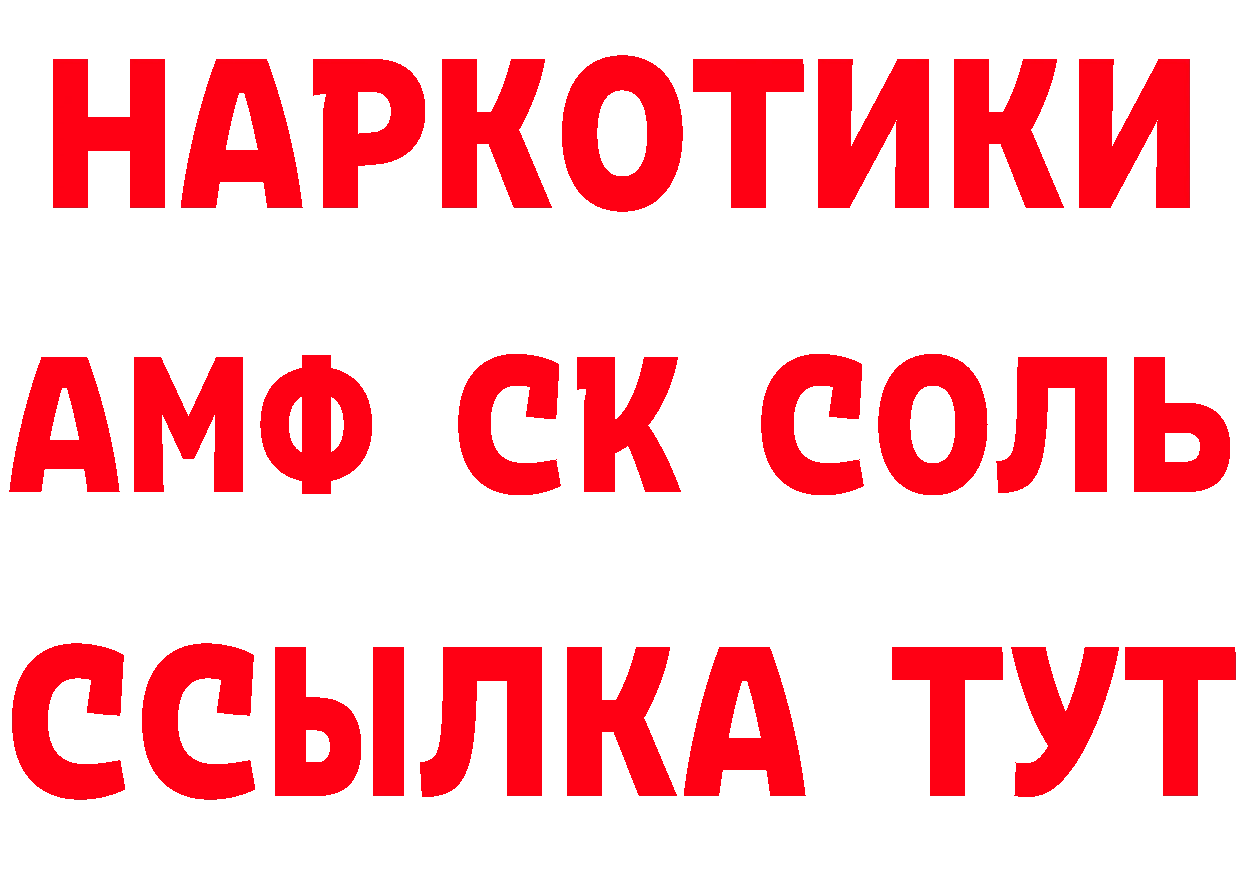 НАРКОТИКИ
АМФ СК СОЛЬ
ССЫЛКА ТУТ